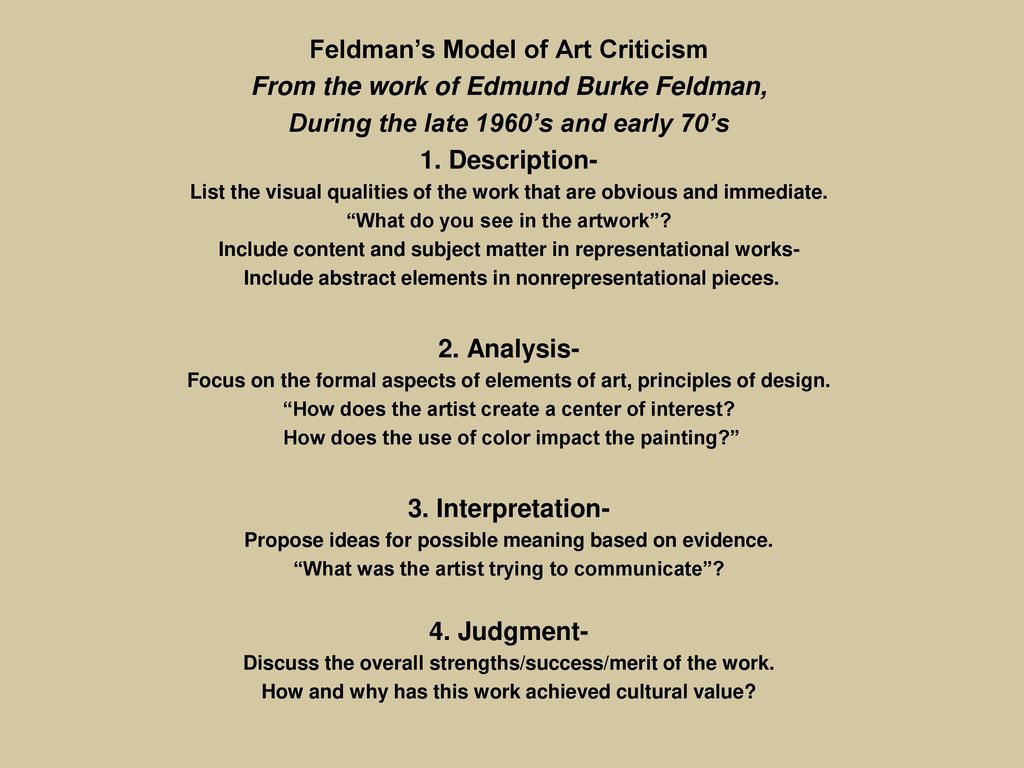 Feldman’s Model of Art Criticism
From the work of Edmund Burke Feldman,
During the late 1960’s and early 70’s

1. Description-
List the visual qualities of the work that are obvious and immediate.
“What do you see in the artwork”?
Include content and subject matter in representational works-
Include abstract elements in nonrepresentational pieces.

2. Analysis-
Focus on the formal aspects of elements of art, principles of design.
“How does the artist create a center of interest?
How does the use of color impact the painting?”

3. Interpretation-
Propose ideas for possible meaning based on evidence.
“What was the artist trying to communicate”?

4. Judgment-
Discuss the overall strengths/success/merit of the work.
How and why has this work achieved cultural value?